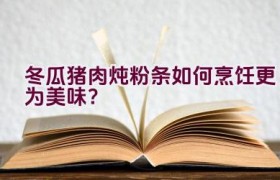 冬瓜猪肉炖粉条如何烹饪更为美味？